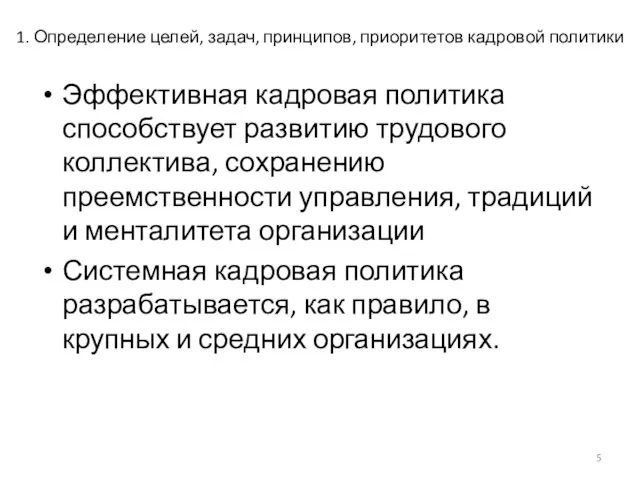 1. Определение целей, задач, принципов, приоритетов кадровой политики

• Эффективная кадровая политика способствует развитию трудового коллектива, сохранению преемственности управления, традиций и менталитета организации

• Системная кадровая политика разрабатывается, как правило, в крупных и средних организациях.

5